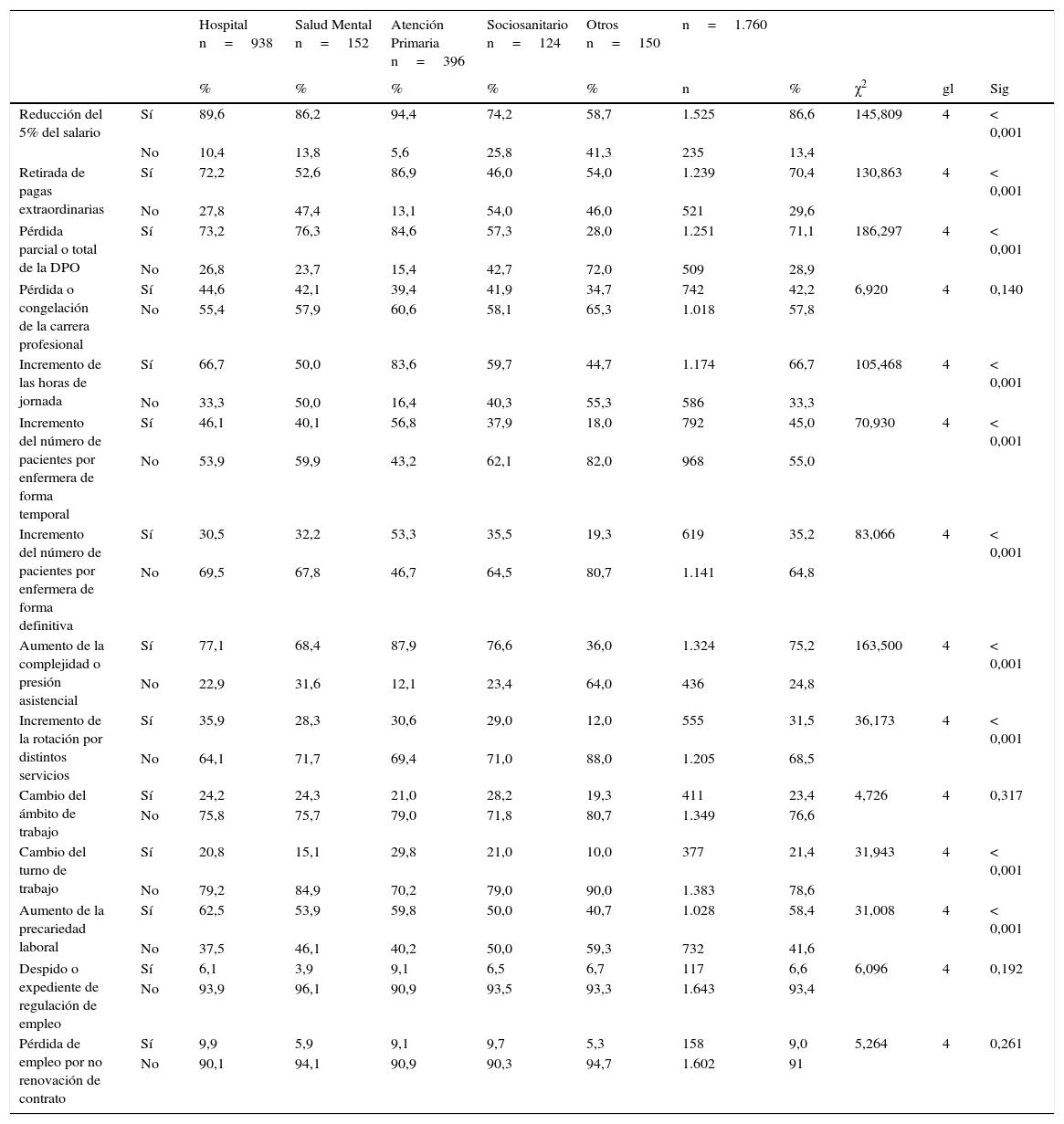 | | | Hospital n = 938 | Salud Mental n = 152 | Atención Primaria n = 396 | Sociosanitario n = 124 | Otros n = 150 | n = 1.760 | | | | |
|---|---|---|---|---|---|---|---|---|---|---|---|
| | | % | % | % | % | % | n | % | $\chi^2$ | gl | Sig |
| Reducción del 5% del salario | Sí | 89,6 | 86,2 | 94,4 | 74,2 | 58,7 | 1.525 | 86,6 | 145,809 | 4 | < 0,001 |
| | No | 10,4 | 13,8 | 5,6 | 25,8 | 41,3 | 235 | 13,4 | | | |
| Retirada de pagas extraordinarias | Sí | 72,2 | 52,6 | 86,9 | 46,0 | 54,0 | 1.239 | 70,4 | 130,863 | 4 | < 0,001 |
| | No | 27,8 | 47,4 | 13,1 | 54,0 | 46,0 | 521 | 29,6 | | | |
| Pérdida parcial o total de la DPO | Sí | 73,2 | 76,3 | 84,6 | 57,3 | 28,0 | 1.251 | 71,1 | 186,297 | 4 | < 0,001 |
| | No | 26,8 | 23,7 | 15,4 | 42,7 | 72,0 | 509 | 28,9 | | | |
| Pérdida o congelación de la carrera profesional | Sí | 44,6 | 42,1 | 39,4 | 41,9 | 34,7 | 742 | 42,2 | 6,920 | 4 | 0,140 |
| | No | 55,4 | 57,9 | 60,6 | 58,1 | 65,3 | 1.018 | 57,8 | | | |
| Incremento de las horas de jornada | Sí | 66,7 | 50,0 | 83,6 | 59,7 | 44,7 | 1.174 | 66,7 | 105,468 | 4 | < 0,001 |
| | No | 33,3 | 50,0 | 16,4 | 40,3 | 55,3 | 586 | 33,3 | | | |
| Incremento del número de pacientes por enfermera de forma temporal | Sí | 46,1 | 40,1 | 56,8 | 37,9 | 18,0 | 792 | 45,0 | 70,930 | 4 | < 0,001 |
| | No | 53,9 | 59,9 | 43,2 | 62,1 | 82,0 | 968 | 55,0 | | | |
| Incremento del número de pacientes por enfermera de forma definitiva | Sí | 30,5 | 32,2 | 53,3 | 35,5 | 19,3 | 619 | 35,2 | 83,066 | 4 | < 0,001 |
| | No | 69,5 | 67,8 | 46,7 | 64,5 | 80,7 | 1.141 | 64,8 | | | |
| Aumento de la complejidad o presión asistencial | Sí | 77,1 | 68,4 | 87,9 | 76,6 | 36,0 | 1.324 | 75,2 | 163,500 | 4 | < 0,001 |
| | No | 22,9 | 31,6 | 12,1 | 23,4 | 64,0 | 436 | 24,8 | | | |
| Incremento de la rotación por distintos servicios | Sí | 35,9 | 28,3 | 30,6 | 29,0 | 12,0 | 555 | 31,5 | 36,173 | 4 | < 0,001 |
| | No | 64,1 | 71,7 | 69,4 | 71,0 | 88,0 | 1.205 | 68,5 | | | |
| Cambio del ámbito de trabajo | Sí | 24,2 | 24,3 | 21,0 | 28,2 | 19,3 | 411 | 23,4 | 4,726 | 4 | 0,317 |
| | No | 75,8 | 75,7 | 79,0 | 71,8 | 80,7 | 1.349 | 76,6 | | | |
| Cambio del turno de trabajo | Sí | 20,8 | 15,1 | 29,8 | 21,0 | 10,0 | 377 | 21,4 | 31,943 | 4 | < 0,001 |
| | No | 79,2 | 84,9 | 70,2 | 79,0 | 90,0 | 1.383 | 78,6 | | | |
| Aumento de la precariedad laboral | Sí | 62,5 | 53,9 | 59,8 | 50,0 | 40,7 | 1.028 | 58,4 | 31,008 | 4 | < 0,001 |
| | No | 37,5 | 46,1 | 40,2 | 50,0 | 59,3 | 732 | 41,6 | | | |
| Despido o expediente de regulación de empleo | Sí | 6,1 | 3,9 | 9,1 | 6,5 | 6,7 | 117 | 6,6 | 6,096 | 4 | 0,192 |
| | No | 93,9 | 96,1 | 90,9 | 93,5 | 93,3 | 1.643 | 93,4 | | | |
| Pérdida de empleo por no renovación de contrato | Sí | 9,9 | 5,9 | 9,1 | 9,7 | 5,3 | 158 | 9,0 | 5,264 | 4 | 0,261 |
| | No | 90,1 | 94,1 | 90,9 | 90,3 | 94,7 | 1.602 | 91 | | | |